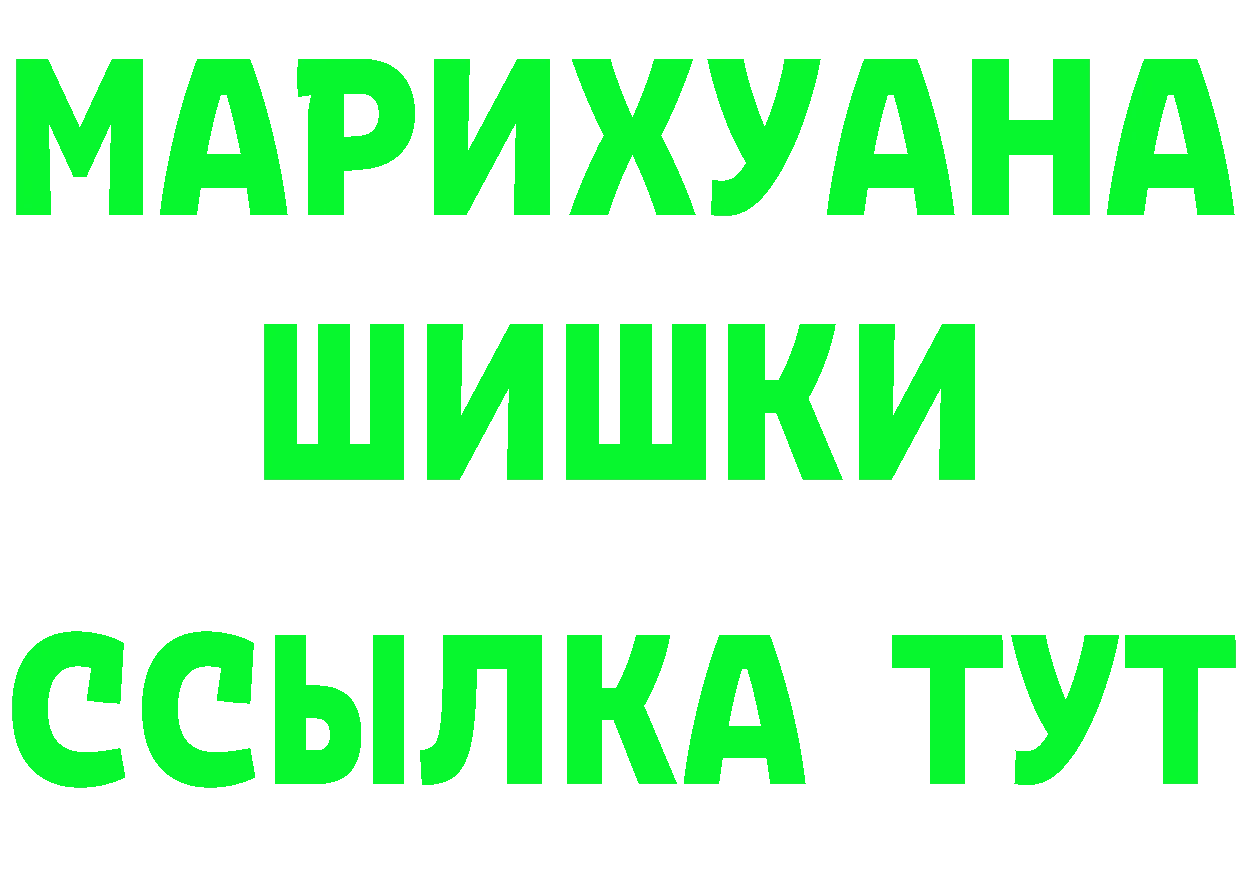 МАРИХУАНА
ШИШКИ
ССЫЛКА ТУТ